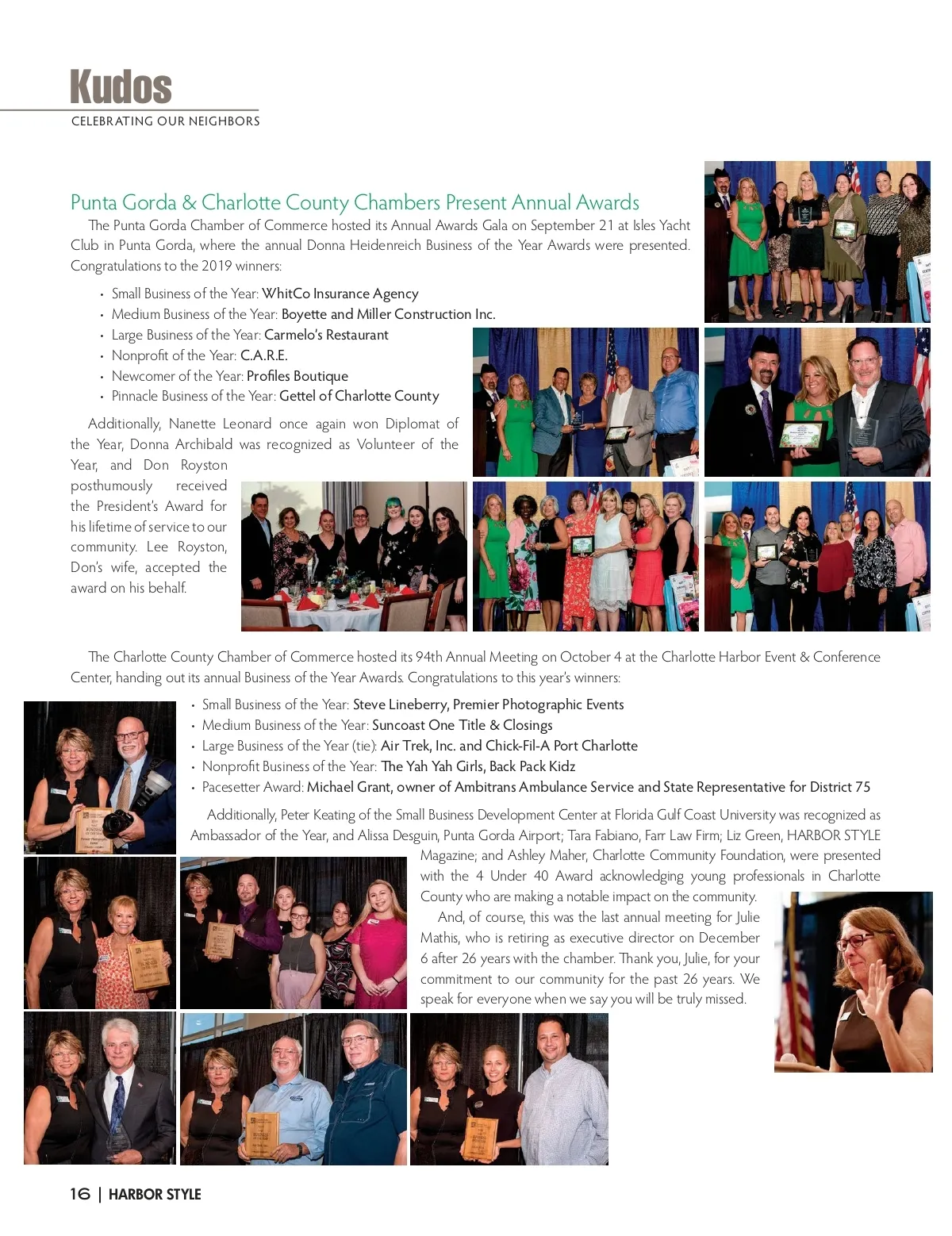 Kudos
CELEBRATING OUR NEIGHBORS

Punta Gorda & Charlotte County Chambers Present Annual Awards

The Punta Gorda Chamber of Commerce hosted its Annual Awards Gala on September 21 at Isles Yacht Club in Punta Gorda, where the annual Donna Heidenreich Business of the Year Awards were presented. Congratulations to the 2019 winners:

• Small Business of the Year: WhitCo Insurance Agency
• Medium Business of the Year: Boyette and Miller Construction Inc.
• Large Business of the Year: Carmelo's Restaurant
• Nonprofit of the Year: C.A.R.E.
• Newcomer of the Year: Profiles Boutique
• Pinnacle Business of the Year: Gettel of Charlotte County

Additionally, Nanette Leonard once again won Diplomat of the Year, Donna Archibald was recognized as Volunteer of the Year, and Don Royston posthumously received the President's Award for his lifetime of service to our community. Lee Royston, Don's wife, accepted the award on his behalf.

The Charlotte County Chamber of Commerce hosted its 94th Annual Meeting on October 4 at the Charlotte Harbor Event & Conference Center, handing out its annual Business of the Year Awards. Congratulations to this year's winners:

• Small Business of the Year: Steve Lineberry, Premier Photographic Events
• Medium Business of the Year: Suncoast One Title & Closings
• Large Business of the Year (tie): Air Trek, Inc. and Chick-Fil-A Port Charlotte
• Nonprofit Business of the Year: The Yah Yah Girls, Back Pack Kidz
• Pacesetter Award: Michael Grant, owner of Ambitrans Ambulance Service and State Representative for District 75

Additionally, Peter Keating of the Small Business Development Center at Florida Gulf Coast University was recognized as Ambassador of the Year, and Alissa Desguin, Punta Gorda Airport; Tara Fabiano, Farr Law Firm; Liz Green, HARBOR STYLE Magazine; and Ashley Maher, Charlotte Community Foundation, were presented with the 4 Under 40 Award acknowledging young professionals in Charlotte County who are making a notable impact on the community.

And, of course, this was the last annual meeting for Julie Mathis, who is retiring as executive director on December 6 after 26 years with the chamber. Thank you, Julie, for your commitment to our community for the past 26 years. We speak for everyone when we say you will be truly missed.

16 | HARBOR STYLE